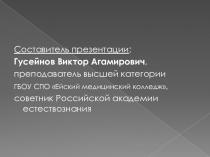 Составитель презентации:
Гусейнов Виктор Агамирович,
преподаватель высшей категории
ГБОУ СПО «Ейский медицинский колледж»,
советник Российской академии естествознания